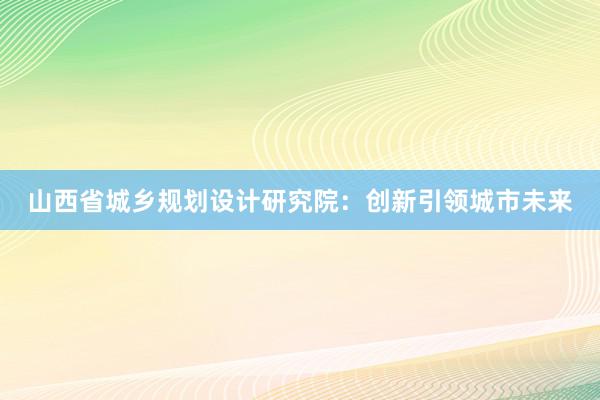 山西省城乡规划设计研究院：创新引领城市未来